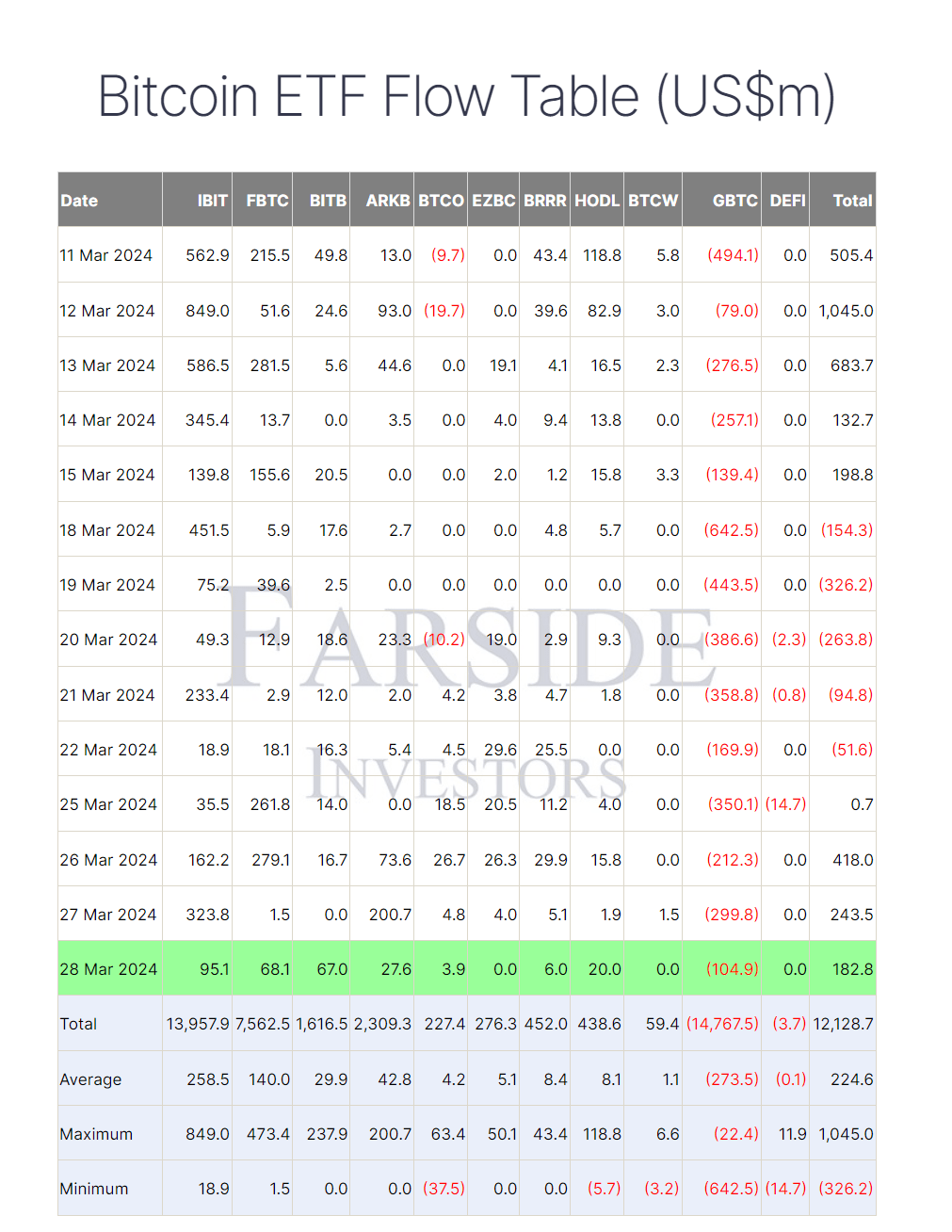 Bitcoin ETF Flow Table (US$m)

| Date | IBIT | FBTC | BITB | ARKB | BTCO | EZBC | BRRR | HODL | BTCW | GBTC | DEFI | Total |
|---|---|---|---|---|---|---|---|---|---|---|---|---|
| 11 Mar 2024 | 562.9 | 215.5 | 49.8 | 13.0 | (9.7) | 0.0 | 43.4 | 118.8 | 5.8 | (494.1) | 0.0 | 505.4 |
| 12 Mar 2024 | 849.0 | 51.6 | 24.6 | 93.0 | (19.7) | 0.0 | 39.6 | 82.9 | 3.0 | (79.0) | 0.0 | 1,045.0 |
| 13 Mar 2024 | 586.5 | 281.5 | 5.6 | 44.6 | 0.0 | 19.1 | 4.1 | 16.5 | 2.3 | (276.5) | 0.0 | 683.7 |
| 14 Mar 2024 | 345.4 | 13.7 | 0.0 | 3.5 | 0.0 | 4.0 | 9.4 | 13.8 | 0.0 | (257.1) | 0.0 | 132.7 |
| 15 Mar 2024 | 139.8 | 155.6 | 20.5 | 0.0 | 0.0 | 2.0 | 1.2 | 15.8 | 3.3 | (139.4) | 0.0 | 198.8 |
| 18 Mar 2024 | 451.5 | 5.9 | 17.6 | 2.7 | 0.0 | 0.0 | 4.8 | 5.7 | 0.0 | (642.5) | 0.0 | (154.3) |
| 19 Mar 2024 | 75.2 | 39.6 | 2.5 | 0.0 | 0.0 | 0.0 | 0.0 | 0.0 | 0.0 | (443.5) | 0.0 | (326.2) |
| 20 Mar 2024 | 49.3 | 12.9 | 18.6 | 23.3 | (10.2) | 19.0 | 2.9 | 9.3 | 0.0 | (386.6) | (2.3) | (263.8) |
| 21 Mar 2024 | 233.4 | 2.9 | 12.0 | 2.0 | 4.2 | 3.8 | 4.7 | 1.8 | 0.0 | (358.8) | (0.8) | (94.8) |
| 22 Mar 2024 | 18.9 | 18.1 | 16.3 | 5.4 | 4.5 | 29.6 | 25.5 | 0.0 | 0.0 | (169.9) | 0.0 | (51.6) |
| 25 Mar 2024 | 35.5 | 261.8 | 14.0 | 0.0 | 18.5 | 20.5 | 11.2 | 4.0 | 0.0 | (350.1) | (14.7) | 0.7 |
| 26 Mar 2024 | 162.2 | 279.1 | 16.7 | 73.6 | 26.7 | 26.3 | 29.9 | 15.8 | 0.0 | (212.3) | 0.0 | 418.0 |
| 27 Mar 2024 | 323.8 | 1.5 | 0.0 | 200.7 | 4.8 | 4.0 | 5.1 | 1.9 | 1.5 | (299.8) | 0.0 | 243.5 |
| 28 Mar 2024 | 95.1 | 68.1 | 67.0 | 27.6 | 3.9 | 0.0 | 6.0 | 20.0 | 0.0 | (104.9) | 0.0 | 182.8 |
| Total | 13,957.9 | 7,562.5 | 1,616.5 | 2,309.3 | 227.4 | 276.3 | 452.0 | 438.6 | 59.4 | (14,767.5) | (3.7) | 12,128.7 |
| Average | 258.5 | 140.0 | 29.9 | 42.8 | 4.2 | 5.1 | 8.4 | 8.1 | 1.1 | (273.5) | (0.1) | 224.6 |
| Maximum | 849.0 | 473.4 | 237.9 | 200.7 | 63.4 | 50.1 | 43.4 | 118.8 | 6.6 | (22.4) | 11.9 | 1,045.0 |
| Minimum | 18.9 | 1.5 | 0.0 | 0.0 | (37.5) | 0.0 | 0.0 | (5.7) | (3.2) | (642.5) | (14.7) | (326.2) |

FARSIDE
INVESTORS